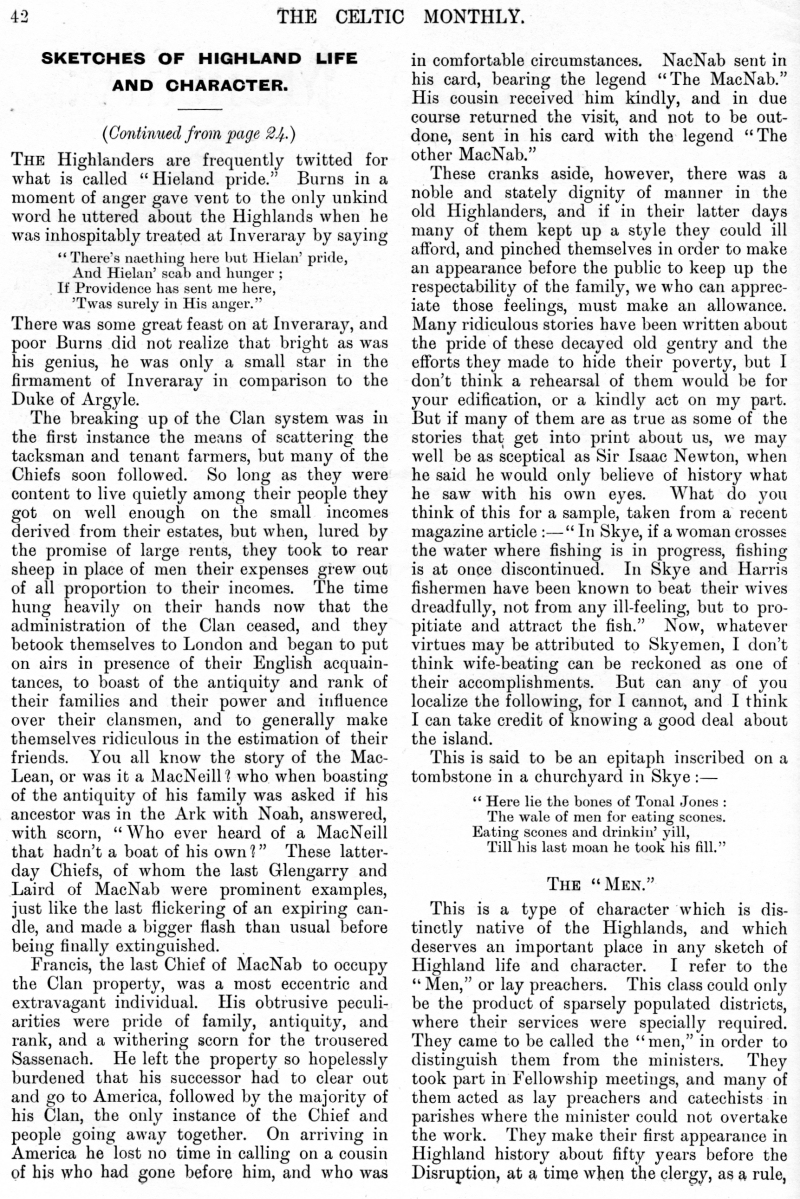 42 THE CELTIC MONTHLY.

SKETCHES OF HIGHLAND LIFE AND CHARACTER.

(Continued from page 24.)

THE Highlanders are frequently twitted for what is called "Hieland pride." Burns in a moment of anger gave vent to the only unkind word he uttered about the Highlands when he was inhospitably treated at Inveraray by saying

"There's naething here but Hielan' pride,
And Hielan' scab and hunger;
If Providence has sent me here,
'Twas surely in His anger."

There was some great feast on at Inveraray, and poor Burns did not realize that bright as was his genius, he was only a small star in the firmament of Inveraray in comparison to the Duke of Argyle.

The breaking up of the Clan system was in the first instance the means of scattering the tacksman and tenant farmers, but many of the Chiefs soon followed. So long as they were content to live quietly among their people they got on well enough on the small incomes derived from their estates, but when, lured by the promise of large rents, they took to rear sheep in place of men their expenses grew out of all proportion to their incomes. The time hung heavily on their hands now that the administration of the Clan ceased, and they betook themselves to London and began to put on airs in presence of their English acquaintances, to boast of the antiquity and rank of their families and their power and influence over their clansmen, and to generally make themselves ridiculous in the estimation of their friends. You all know the story of the MacLean, or was it a MacNeill? who when boasting of the antiquity of his family was asked if his ancestor was in the Ark with Noah, answered, with scorn, "Who ever heard of a MacNeill that hadn't a boat of his own?" These latter-day Chiefs, of whom the last Glengarry and Laird of MacNab were prominent examples, just like the last flickering of an expiring candle, and made a bigger flash than usual before being finally extinguished.

Francis, the last Chief of MacNab to occupy the Clan property, was a most eccentric and extravagant individual. His obtrusive peculiarities were pride of family, antiquity, and rank, and a withering scorn for the trousered Sassenach. He left the property so hopelessly burdened that his successor had to clear out and go to America, followed by the majority of his Clan, the only instance of the Chief and people going away together. On arriving in America he lost no time in calling on a cousin of his who had gone before him, and who was in comfortable circumstances. NacNab sent in his card, bearing the legend "The MacNab." His cousin received him kindly, and in due course returned the visit, and not to be outdone, sent in his card with the legend "The other MacNab."

These cranks aside, however, there was a noble and stately dignity of manner in the old Highlanders, and if in their latter days many of them kept up a style they could ill afford, and pinched themselves in order to make an appearance before the public to keep up the respectability of the family, we who can appreciate those feelings, must make an allowance. Many ridiculous stories have been written about the pride of these decayed old gentry and the efforts they made to hide their poverty, but I don't think a rehearsal of them would be for your edification, or a kindly act on my part. But if many of them are as true as some of the stories that get into print about us, we may well be as sceptical as Sir Isaac Newton, when he said he would only believe of history what he saw with his own eyes. What do you think of this for a sample, taken from a recent magazine article:—"In Skye, if a woman crosses the water where fishing is in progress, fishing is at once discontinued. In Skye and Harris fishermen have been known to beat their wives dreadfully, not from any ill-feeling, but to propitiate and attract the fish." Now, whatever virtues may be attributed to Skyemen, I don't think wife-beating can be reckoned as one of their accomplishments. But can any of you localize the following, for I cannot, and I think I can take credit of knowing a good deal about the island.

This is said to be an epitaph inscribed on a tombstone in a churchyard in Skye:—

"Here lie the bones of Tonal Jones:
The wale of men for eating scones.
Eating scones and drinkin' yill,
Till his last moan he took his fill."

THE "MEN."

This is a type of character which is distinctly native of the Highlands, and which deserves an important place in any sketch of Highland life and character. I refer to the "Men," or lay preachers. This class could only be the product of sparsely populated districts, where their services were specially required. They came to be called the "men," in order to distinguish them from the ministers. They took part in Fellowship meetings, and many of them acted as lay preachers and catechists in parishes where the minister could not overtake the work. They make their first appearance in Highland history about fifty years before the Disruption, at a time when the clergy, as a rule,